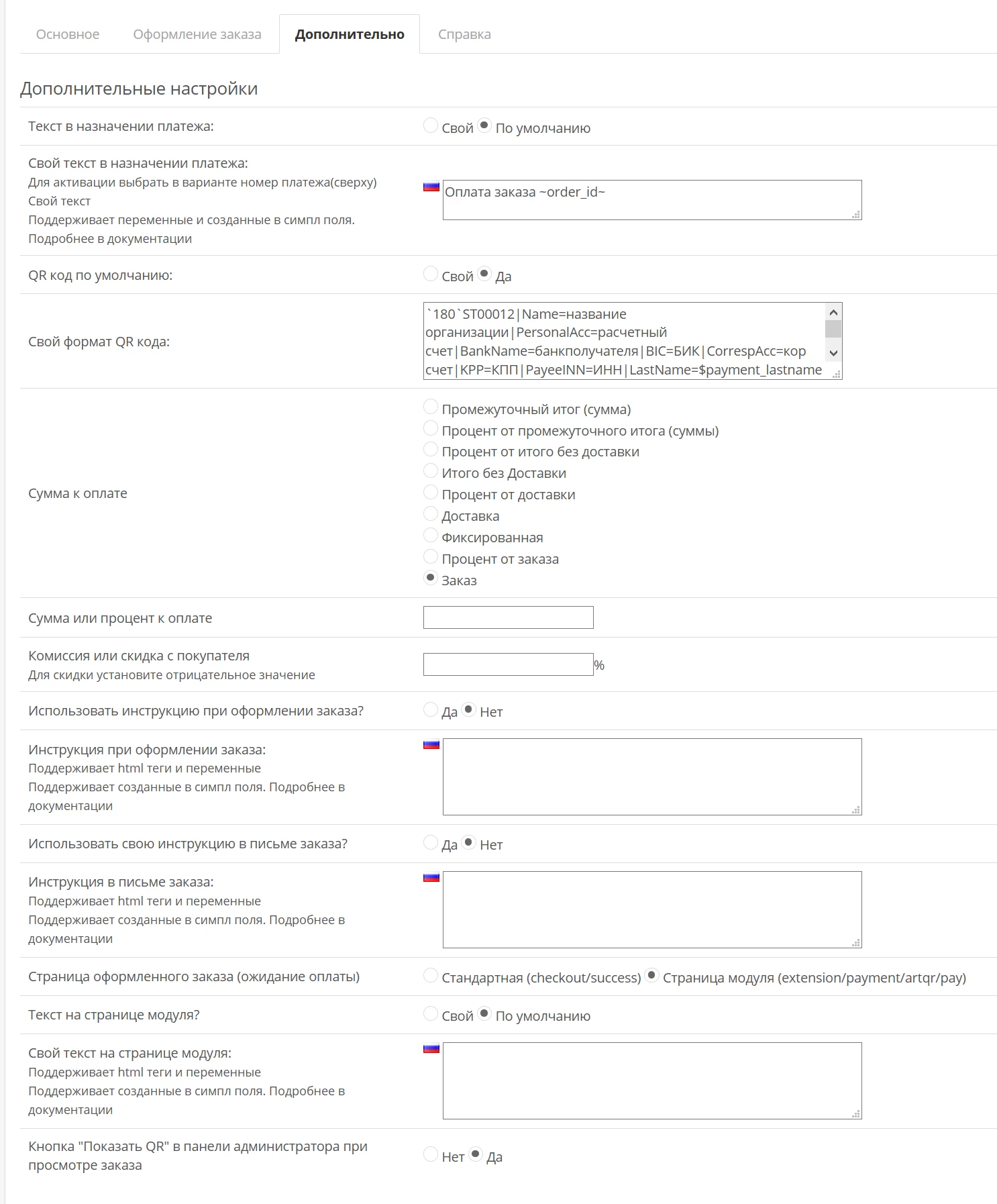 Основное Оформление заказа Дополнительно Справка

Дополнительные настройки

Текст в назначении платежа: Свой По умолчанию

Свой текст в назначении платежа:
Для активации выбрать в варианте номер платежа(сверху) Свой текст
Поддерживает переменные и созданные в симпл поля. Подробнее в документации

Оплата заказа ~order_id~

QR код по умолчанию: Свой Да

Свой формат QR кода:

`180`ST00012|Name=название организации|PersonalAcc=расчетный счет|BankName=банкполучателя|BIC=БИК|CorrespAcc=кор счет|KPP=КПП|PayeeINN=ИНН|LastName=$payment_lastname

Сумма к оплате

Промежуточный итог (сумма)
Процент от промежуточного итога (суммы)
Процент от итого без доставки
Итого без Доставки
Процент от доставки
Доставка
Фиксированная
Процент от заказа
Заказ

Сумма или процент к оплате

Комиссия или скидка с покупателя
Для скидки установите отрицательное значение
%

Использовать инструкцию при оформлении заказа? Да Нет

Инструкция при оформлении заказа:
Поддерживает html теги и переменные
Поддерживает созданные в симпл поля. Подробнее в документации

Использовать свою инструкцию в письме заказа? Да Нет

Инструкция в письме заказа:
Поддерживает html теги и переменные
Поддерживает созданные в симпл поля. Подробнее в документации

Страница оформленного заказа (ожидание оплаты) Стандартная (checkout/success) Страница модуля (extension/payment/artqr/pay)

Текст на странице модуля? Свой По умолчанию

Свой текст на странице модуля:
Поддерживает html теги и переменные
Поддерживает созданные в симпл поля. Подробнее в документации

Кнопка "Показать QR" в панели администратора при просмотре заказа Нет Да